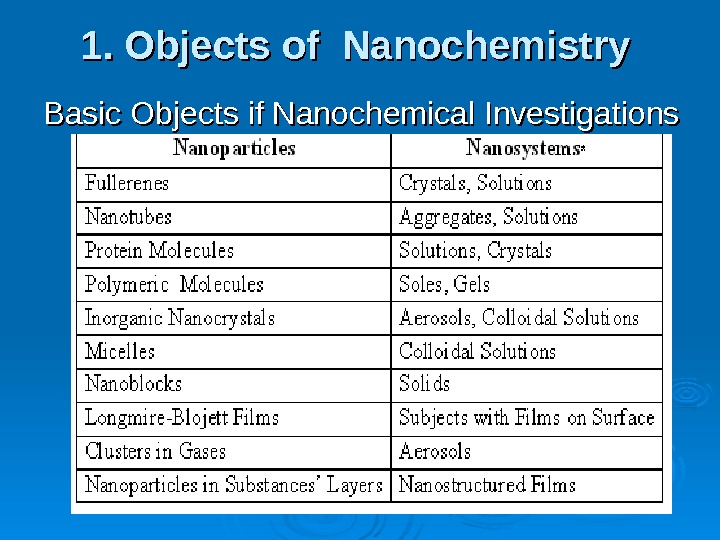 1. Objects of Nanochemistry

Basic Objects if Nanochemical Investigations

| Nanoparticles | Nanosystems* |
|---|---|
| Fullerenes | Crystals, Solutions |
| Nanotubes | Aggregates, Solutions |
| Protein Molecules | Solutions, Crystals |
| Polymeric Molecules | Soles, Gels |
| Inorganic Nanocrystals | Aerosols, Colloidal Solutions |
| Micelles | Colloidal Solutions |
| Nanoblocks | Solids |
| Longmire-Blojett Films | Subjects with Films on Surface |
| Clusters in Gases | Aerosols |
| Nanoparticles in Substances' Layers | Nanostructured Films |